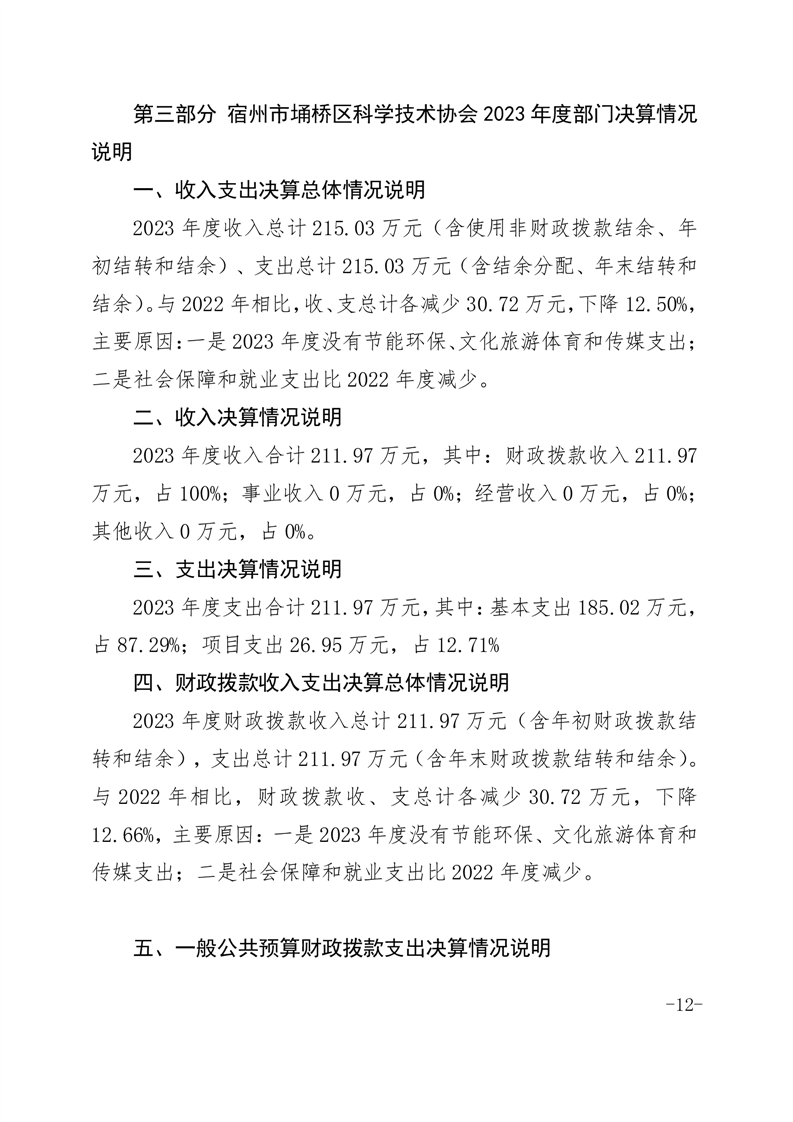 第三部分 宿州市埇桥区科学技术协会 2023 年度部门决算情况说明

一、收入支出决算总体情况说明

2023 年度收入总计 215.03 万元（含使用非财政拨款结余、年初结转和结余）、支出总计 215.03 万元（含结余分配、年末结转和结余)。与 2022 年相比，收、支总计各减少 30.72 万元，下降 12.50%，主要原因：一是 2023 年度没有节能环保、文化旅游体育和传媒支出；二是社会保障和就业支出比 2022 年度减少。

二、收入决算情况说明

2023 年度收入合计 211.97 万元，其中：财政拨款收入 211.97 万元，占 100%；事业收入 0 万元，占 0%；经营收入 0 万元，占 0%；其他收入 0 万元，占 0%。

三、支出决算情况说明

2023 年度支出合计 211.97 万元，其中：基本支出 185.02 万元，占 87.29%；项目支出 26.95 万元，占 12.71%

四、财政拨款收入支出决算总体情况说明

2023 年度财政拨款收入总计 211.97 万元（含年初财政拨款结转和结余），支出总计 211.97 万元（含年末财政拨款结转和结余）。与 2022 年相比，财政拨款收、支总计各减少 30.72 万元，下降 12.66%，主要原因：一是 2023 年度没有节能环保、文化旅游体育和传媒支出；二是社会保障和就业支出比 2022 年度减少。

五、一般公共预算财政拨款支出决算情况说明

-12-